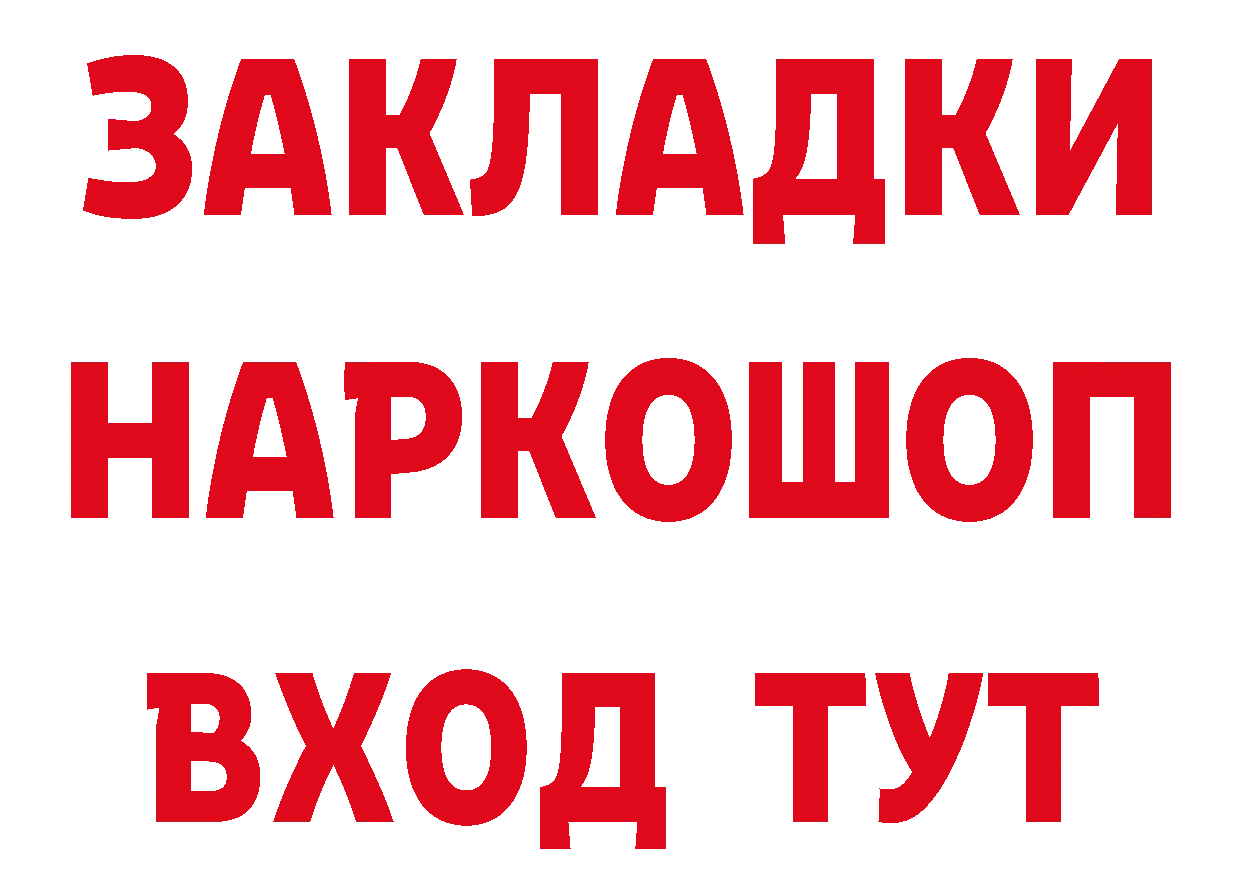 ЗАКЛАДКИ НАРКОШОП ВХОД ТУТ